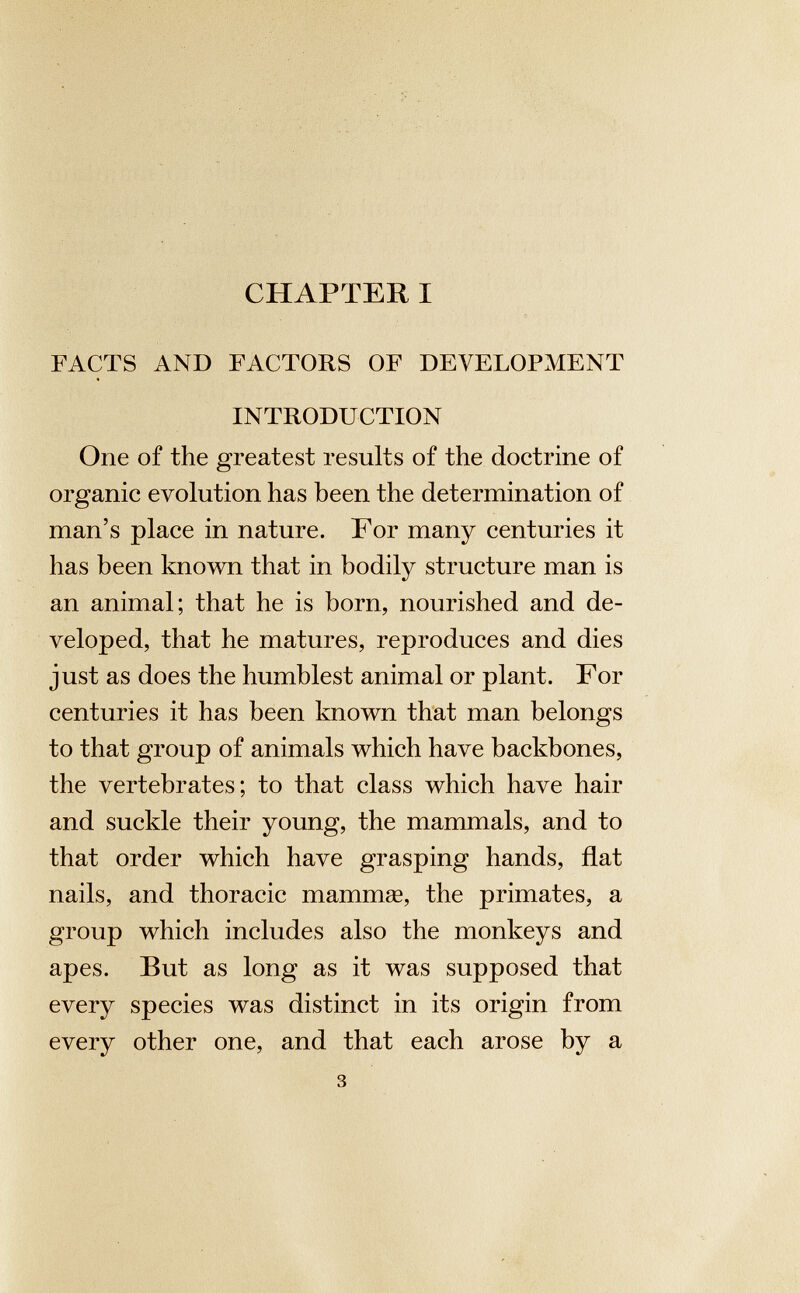 CHAPTER I

FACTS AND FACTORS OF DEVELOPMENT

INTRODUCTION

One of the greatest results of the doctrine of organic evolution has been the determination of man's place in nature. For many centuries it has been known that in bodily structure man is an animal; that he is born, nourished and developed, that he matures, reproduces and dies just as does the humblest animal or plant. For centuries it has been known that man belongs to that group of animals which have backbones, the vertebrates; to that class which have hair and suckle their young, the mammals, and to that order which have grasping hands, flat nails, and thoracic mammæ, the primates, a group which includes also the monkeys and apes. But as long as it was supposed that every species was distinct in its origin from every other one, and that each arose by a

3